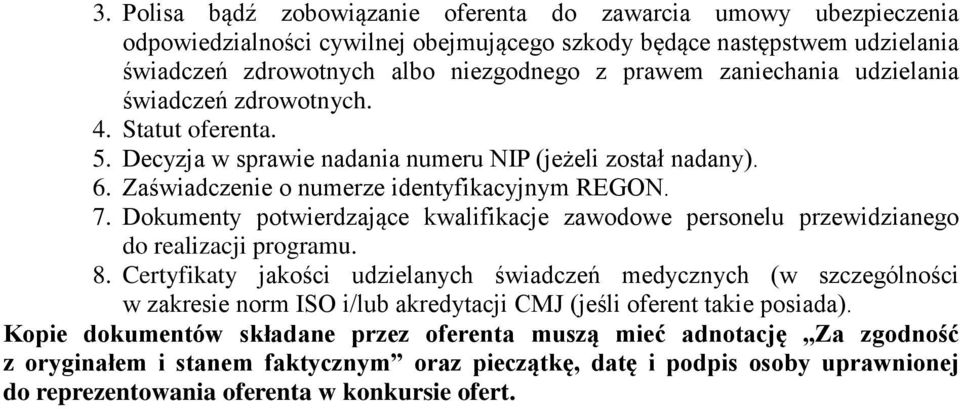 3. Polisa bądź zobowiązanie oferenta do zawarcia umowy ubezpieczenia odpowiedzialności cywilnej obejmującego szkody będące następstwem udzielania świadczeń zdrowotnych albo niezgodnego z prawem zaniechania udzielania świadczeń zdrowotnych.
4. Statut oferenta.
5. Decyzja w sprawie nadania numeru NIP (jeżeli został nadany).
6. Zaświadczenie o numerze identyfikacyjnym REGON.
7. Dokumenty potwierdzające kwalifikacje zawodowe personelu przewidzianego do realizacji programu.
8. Certyfikaty jakości udzielanych świadczeń medycznych (w szczególności w zakresie norm ISO i/lub akredytacji CMJ (jeśli oferent takie posiada).

Kopie dokumentów składane przez oferenta muszą mieć adnotację „Za zgodność z oryginałem i stanem faktycznym” oraz pieczątkę, datę i podpis osoby uprawnionej do reprezentowania oferenta w konkursie ofert.